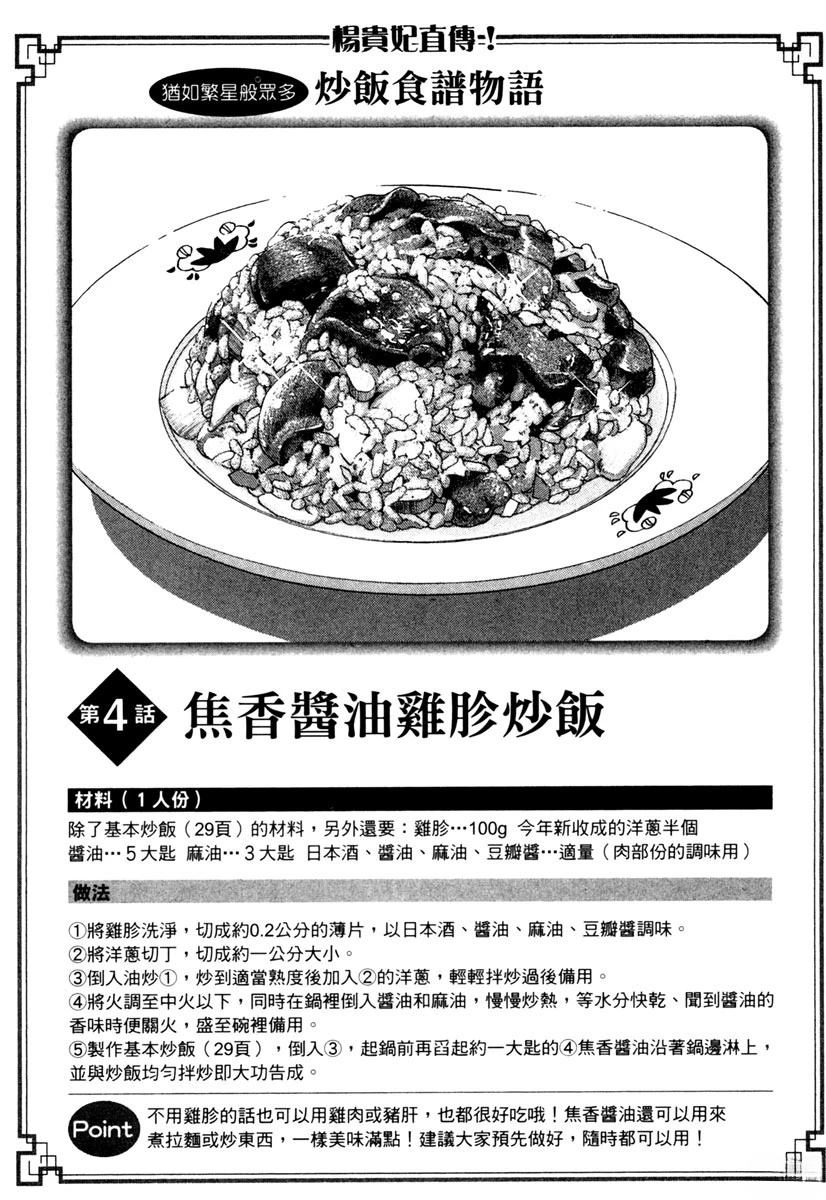 楊貴妃直傳-!

猶如繁星般眾多 炒飯食譜物語

第4話 焦香醬油雞胗炒飯

材料（1人份）

除了基本炒飯（29頁）的材料，另外還要：雞胗…100g 今年新收成的洋蔥半個
醬油…5大匙 麻油…3大匙 日本酒、醬油、麻油、豆瓣醬…適量（肉部份的調味用）

做法

①將雞胗洗淨，切成約0.2公分的薄片，以日本酒、醬油、麻油、豆瓣醬調味。
②將洋蔥切丁，切成約一公分大小。
③倒入油炒①，炒到適當熟度後加入②的洋蔥，輕輕拌炒過後備用。
④將火調至中火以下，同時在鍋裡倒入醬油和麻油，慢慢炒熱，等水分快乾、聞到醬油的香味時便關火，盛至碗裡備用。
⑤製作基本炒飯（29頁），倒入③，起鍋前再舀起約一大匙的④焦香醬油沿著鍋邊淋上，並與炒飯均勻拌炒即大功告成。

Point 不用雞胗的話也可以用雞肉或豬肝，也都很好吃哦！焦香醬油還可以用來煮拉麵或炒東西，一樣美味滿點！建議大家預先做好，隨時都可以用！